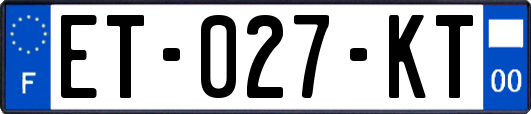 F
ET-027-KT
00